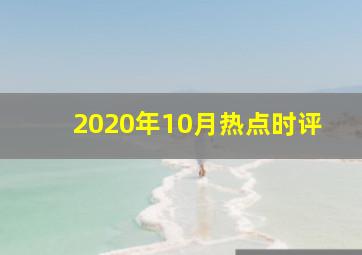 2020年10月热点时评